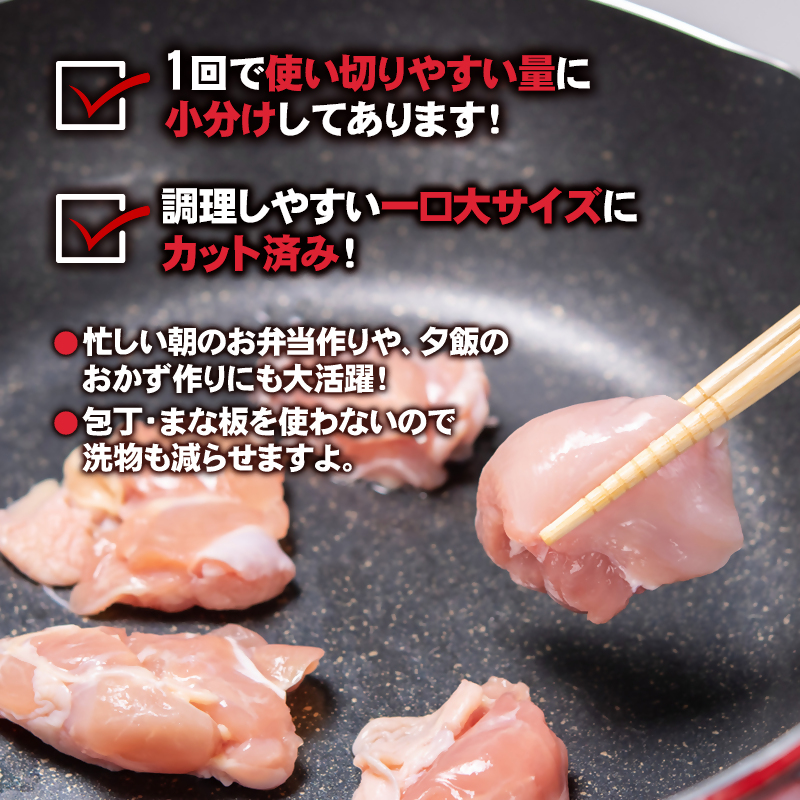 1回で使い切りやすい量に小分けしてあります！

調理しやすい一口大サイズにカット済み！

●忙しい朝のお弁当作りや、夕飯のおかず作りにも大活躍！
●包丁・まな板を使わないので洗物も減らせますよ。